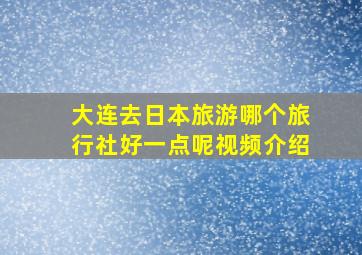 大连去日本旅游哪个旅行社好一点呢视频介绍